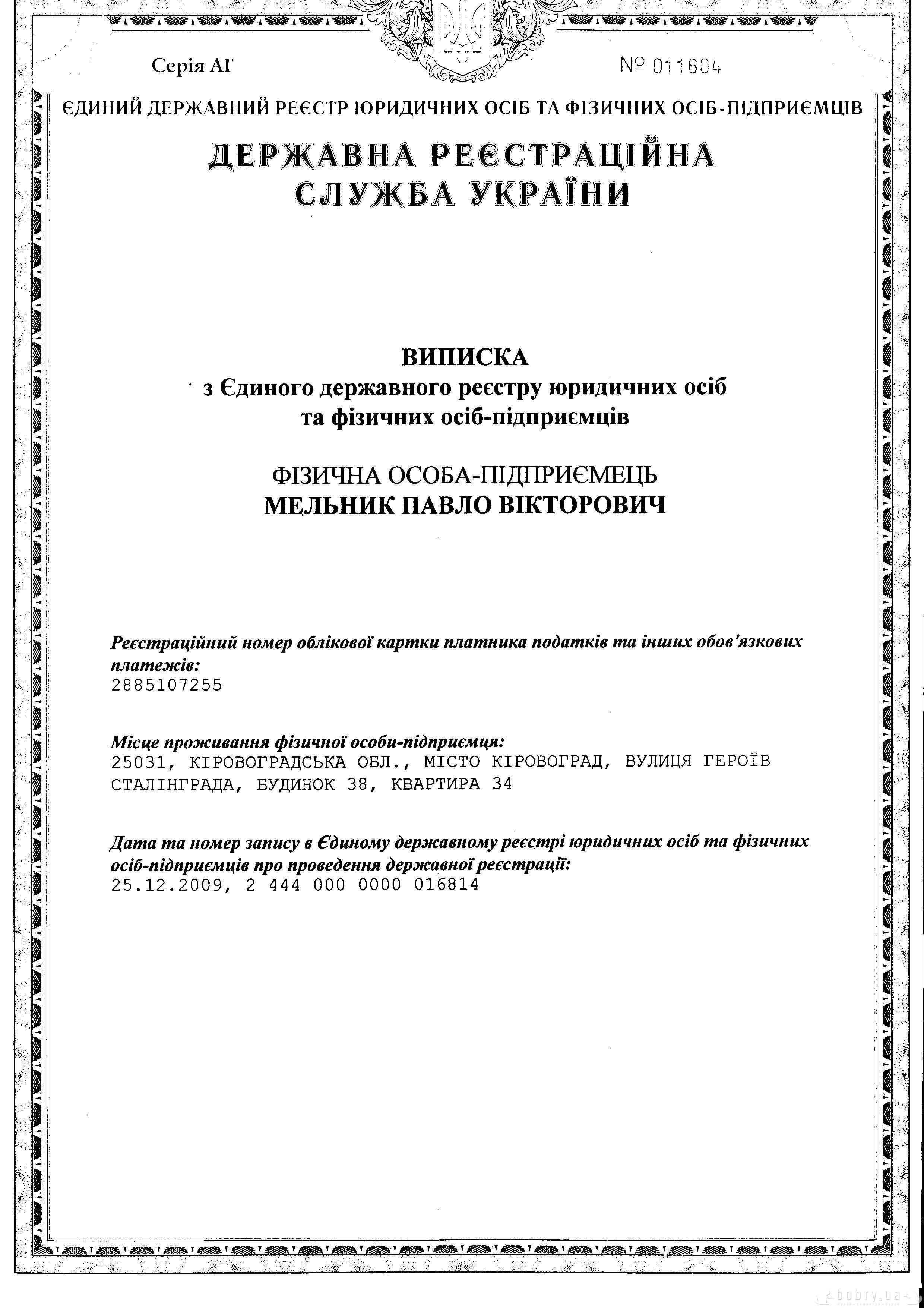 Серія АГ

№ 011604

ЄДИНИЙ ДЕРЖАВНИЙ РЕЄСТР ЮРИДИЧНИХ ОСІБ ТА ФІЗИЧНИХ ОСІБ-ПІДПРИЄМЦІВ

ДЕРЖАВНА РЕЄСТРАЦІЙНА СЛУЖБА УКРАЇНИ

ВИПИСКА
з Єдиного державного реєстру юридичних осіб та фізичних осіб-підприємців

ФІЗИЧНА ОСОБА-ПІДПРИЄМЕЦЬ
МЕЛЬНИК ПАВЛО ВІКТОРОВИЧ

Реєстраційний номер облікової картки платника податків та інших обов'язкових платежів:
2885107255

Місце проживання фізичної особи-підприємця:
25031, КІРОВОГРАДСЬКА ОБЛ., МІСТО КІРОВОГРАД, ВУЛИЦЯ ГЕРОЇВ СТАЛІНГРАДА, БУДИНОК 38, КВАРТИРА 34

Дата та номер запису в Єдиному державному реєстрі юридичних осіб та фізичних осіб-підприємців про проведення державної реєстрації:
25.12.2009, 2 444 000 0000 016814

bobry.ua